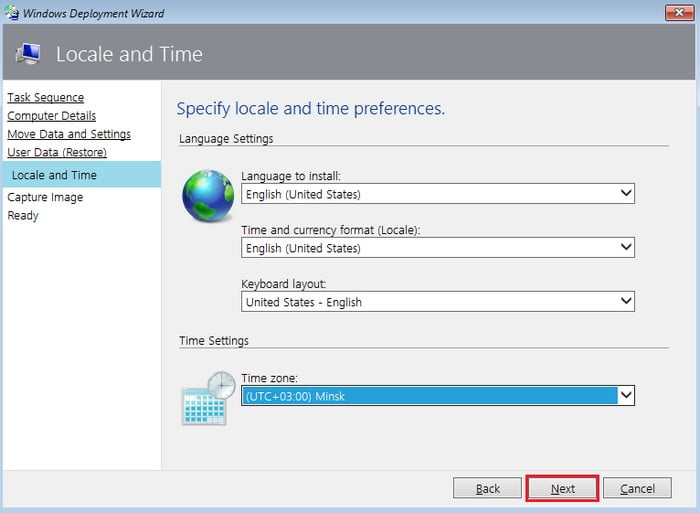 Windows Deployment Wizard

Locale and Time

Task Sequence
Computer Details
Move Data and Settings
User Data (Restore)
Locale and Time
Capture Image
Ready

Specify locale and time preferences.

Language Settings

Language to install:
English (United States)

Time and currency format (Locale):
English (United States)

Keyboard layout:
United States - English

Time Settings

Time zone:
(UTC+03:00) Minsk

Back
Next
Cancel